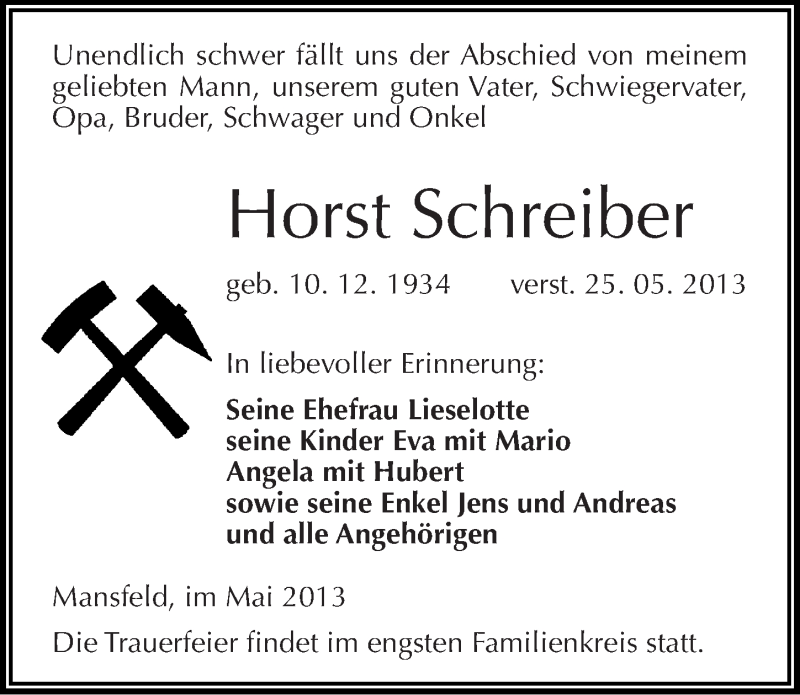 Unendlich schwer fällt uns der Abschied von meinem geliebten Mann, unserem guten Vater, Schwiegervater, Opa, Bruder, Schwager und Onkel

Horst Schreiber

geb. 10. 12. 1934 verst. 25. 05. 2013

In liebevoller Erinnerung:

Seine Ehefrau Lieselotte
seine Kinder Eva mit Mario
Angela mit Hubert
sowie seine Enkel Jens und Andreas
und alle Angehörigen

Mansfeld, im Mai 2013

Die Trauerfeier findet im engsten Familienkreis statt.